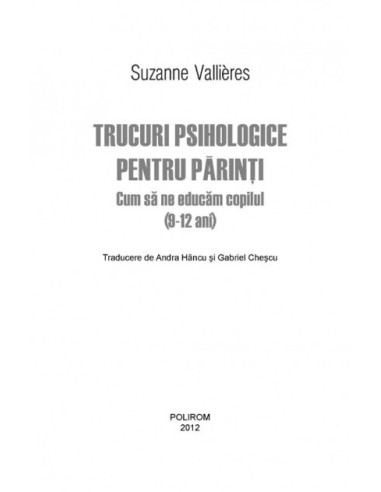 Suzanne Vallières

TRUCURI PSIHOLOGICE PENTRU PĂRINȚI

Cum să ne educăm copilul (9-12 ani)

Traducere de Andra Hâncu şi Gabriel Cheşcu

POLIROM
2012